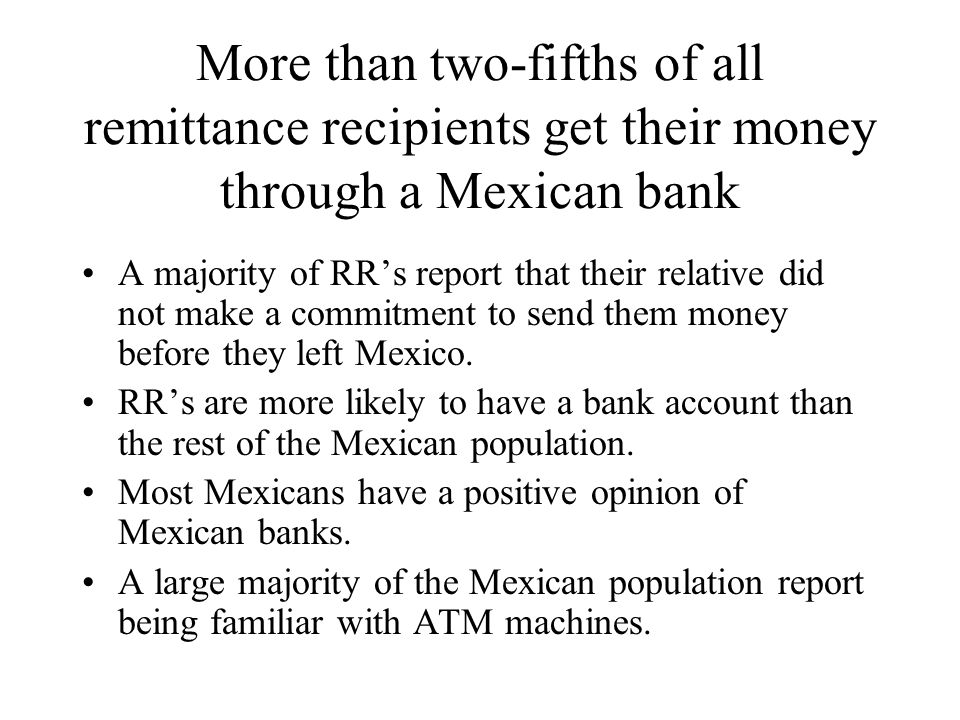 More than two-fifths of all remittance recipients get their money through a Mexican bank

• A majority of RR’s report that their relative did not make a commitment to send them money before they left Mexico.
• RR’s are more likely to have a bank account than the rest of the Mexican population.
• Most Mexicans have a positive opinion of Mexican banks.
• A large majority of the Mexican population report being familiar with ATM machines.